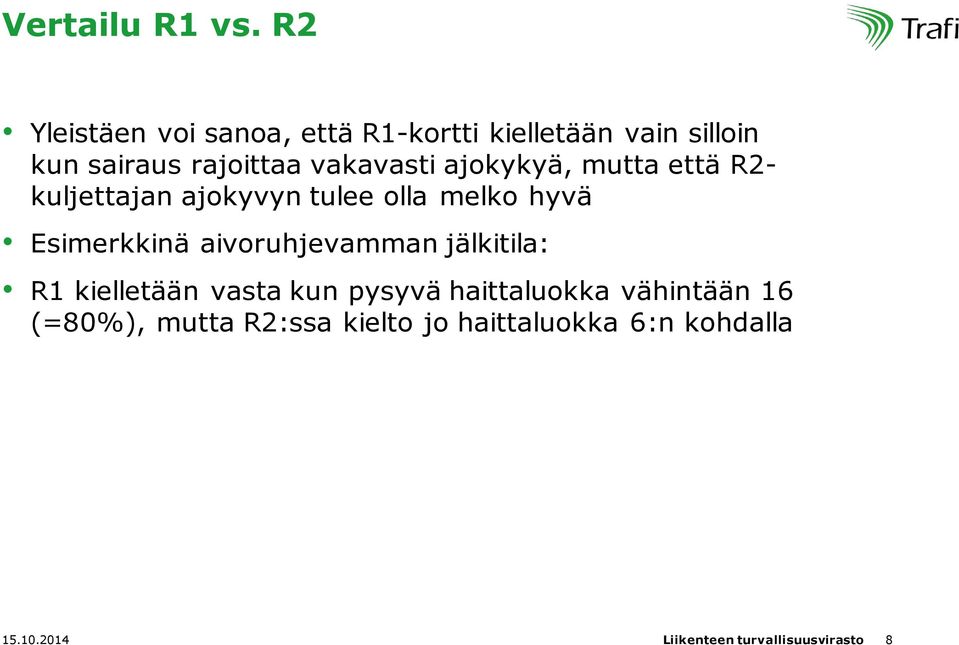 Vertailu R1 vs. R2

Trafi

• Yleistäen voi sanoa, että R1-kortti kielletään vain silloin kun sairaus rajoittaa vakavasti ajokykyä, mutta että R2-kuljettajan ajokyvyn tulee olla melko hyvä

• Esimerkkinä aivoruhjevamman jälkitila:

• R1 kielletään vasta kun pysyvä haittaluokka vähintään 16 (=80%), mutta R2:ssa kielto jo haittaluokka 6:n kohdalla

15.10.2014

Liikenteen turvallisuusvirasto 8